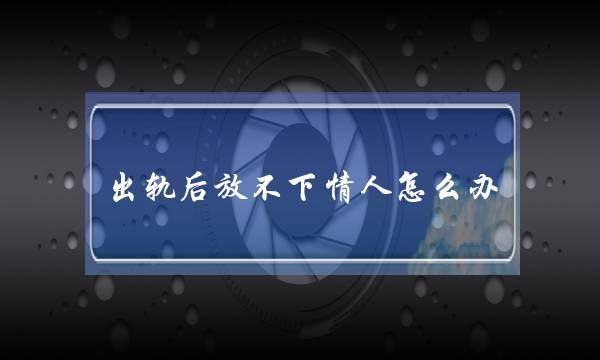 出轨后放不下情人怎么办